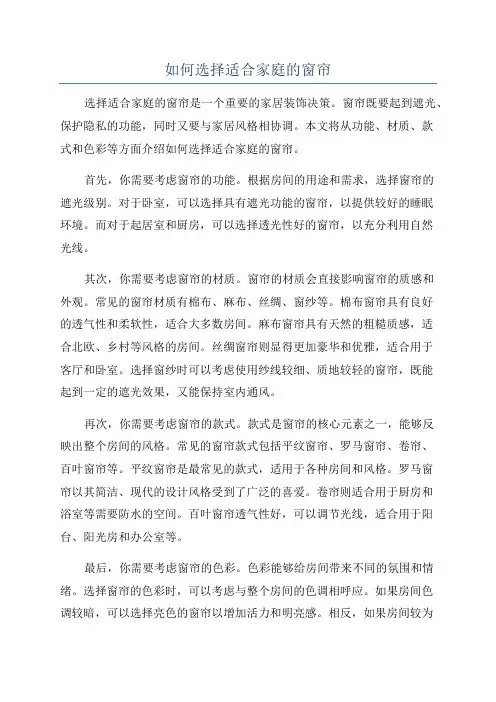 如何选择适合家庭的窗帘

选择适合家庭的窗帘是一个重要的家居装饰决策。窗帘既要起到遮光、保护隐私的功能，同时又要与家居风格相协调。本文将从功能、材质、款式和色彩等方面介绍如何选择适合家庭的窗帘。

首先，你需要考虑窗帘的功能。根据房间的用途和需求，选择窗帘的遮光级别。对于卧室，可以选择具有遮光功能的窗帘，以提供较好的睡眠环境。而对于起居室和厨房，可以选择透光性好的窗帘，以充分利用自然光线。

其次，你需要考虑窗帘的材质。窗帘的材质会直接影响窗帘的质感和外观。常见的窗帘材质有棉布、麻布、丝绸、窗纱等。棉布窗帘具有良好的透气性和柔软性，适合大多数房间。麻布窗帘具有天然的粗糙质感，适合北欧、乡村等风格的房间。丝绸窗帘则显得更加豪华和优雅，适合用于客厅和卧室。选择窗纱时可以考虑使用纱线较细、质地较轻的窗帘，既能起到一定的遮光效果，又能保持室内通风。

再次，你需要考虑窗帘的款式。款式是窗帘的核心元素之一，能够反映出整个房间的风格。常见的窗帘款式包括平纹窗帘、罗马窗帘、卷帘、百叶窗帘等。平纹窗帘是最常见的款式，适用于各种房间和风格。罗马窗帘以其简洁、现代的设计风格受到了广泛的喜爱。卷帘则适合用于厨房和浴室等需要防水的空间。百叶窗帘透气性好，可以调节光线，适合用于阳台、阳光房和办公室等。

最后，你需要考虑窗帘的色彩。色彩能够给房间带来不同的氛围和情绪。选择窗帘的色彩时，可以考虑与整个房间的色调相呼应。如果房间色调较暗，可以选择亮色的窗帘以增加活力和明亮感。相反，如果房间较为